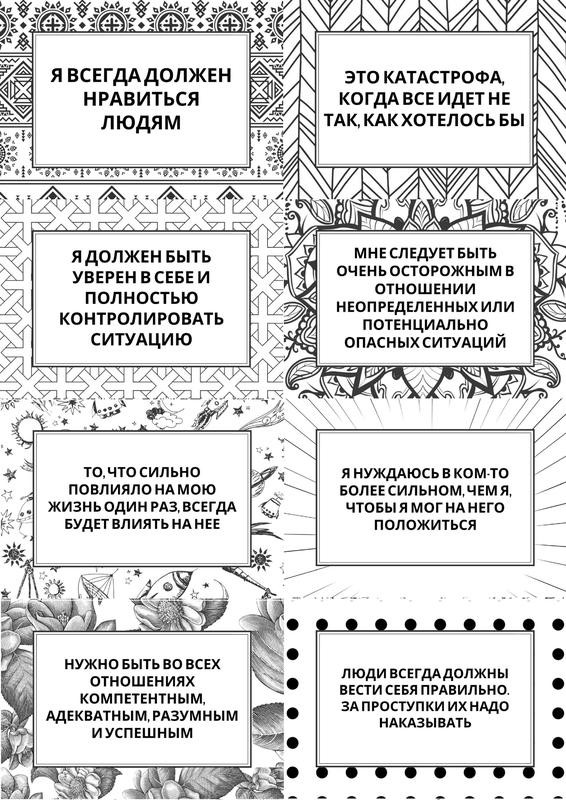 Я ВСЕГДА ДОЛЖЕН НРАВИТЬСЯ ЛЮДЯМ

ЭТО КАТАСТРОФА, КОГДА ВСЕ ИДЕТ НЕ ТАК, КАК ХОТЕЛОСЬ БЫ

Я ДОЛЖЕН БЫТЬ УВЕРЕН В СЕБЕ И ПОЛНОСТЬЮ КОНТРОЛИРОВАТЬ СИТУАЦИЮ

МНЕ СЛЕДУЕТ БЫТЬ ОЧЕНЬ ОСТОРОЖНЫМ В ОТНОШЕНИИ НЕОПРЕДЕЛЕННЫХ ИЛИ ПОТЕНЦИАЛЬНО ОПАСНЫХ СИТУАЦИЙ

ТО, ЧТО СИЛЬНО ПОВЛИЯЛО НА МОЮ ЖИЗНЬ ОДИН РАЗ, ВСЕГДА БУДЕТ ВЛИЯТЬ НА НЕЕ

Я НУЖДАЮСЬ В КОМ-ТО БОЛЕЕ СИЛЬНОМ, ЧЕМ Я, ЧТОБЫ Я МОГ НА НЕГО ПОЛОЖИТЬСЯ

НУЖНО БЫТЬ ВО ВСЕХ ОТНОШЕНИЯХ КОМПЕТЕНТНЫМ, АДЕКВАТНЫМ, РАЗУМНЫМ И УСПЕШНЫМ

ЛЮДИ ВСЕГДА ДОЛЖНЫ ВЕСТИ СЕБЯ ПРАВИЛЬНО. ЗА ПРОСТУПКИ ИХ НАДО НАКАЗЫВАТЬ